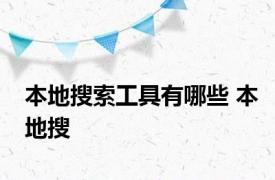 本地搜索工具有哪些 本地搜